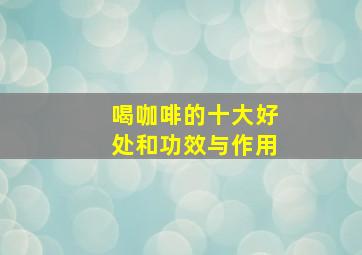 喝咖啡的十大好处和功效与作用